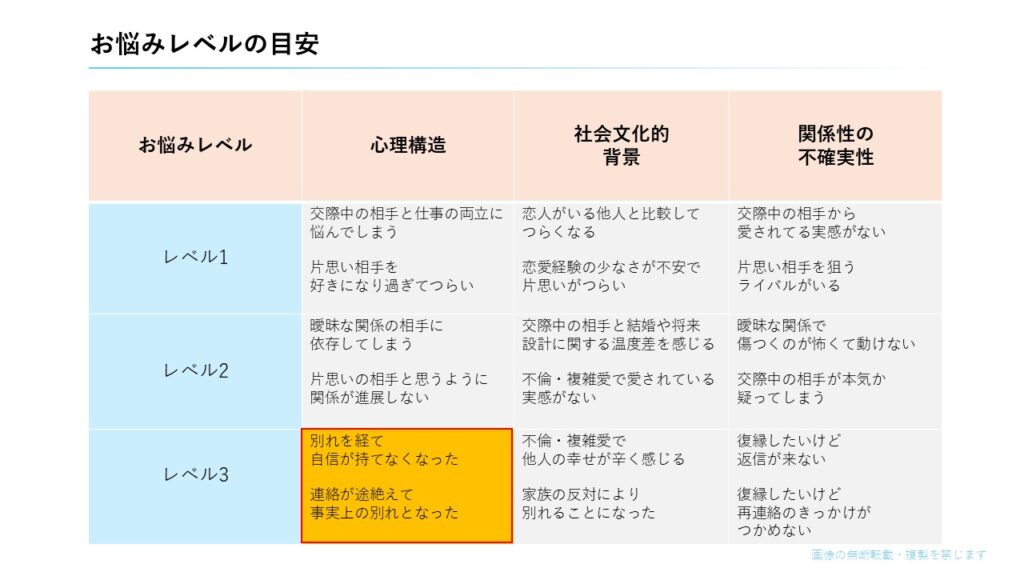 お悩みレベルの目安

| お悩みレベル | 心理構造 | 社会文化的背景 | 関係性の不確実性 |
|---|---|---|---|
| レベル1 | 交際中の相手と仕事の両立に悩んでしまう<br><br>片思い相手を好きになり過ぎてつらい | 恋人がいる他人と比較してつらくなる<br><br>恋愛経験の少なさが不安で片思いがつらい | 交際中の相手から愛されてる実感がない<br><br>片思い相手を狙うライバルがいる |
| レベル2 | 曖昧な関係の相手に依存してしまう<br><br>片思いの相手と思うように関係が進展しない | 交際中の相手と結婚や将来設計に関する温度差を感じる<br><br>不倫・複雑愛で愛されている実感がない | 曖昧な関係で傷つくのが怖くて動けない<br><br>交際中の相手が本気か疑ってしまう |
| レベル3 | 別れを経て自信が持てなくなった<br><br>連絡が途絶えて事実上の別れとなった | 不倫・複雑愛で他人の幸せが辛く感じる<br><br>家族の反対により別れることになった | 復縁したいけど返信が来ない<br><br>復縁したいけど再連絡のきっかけがつかめない |

画像の無断転載・複製を禁じます